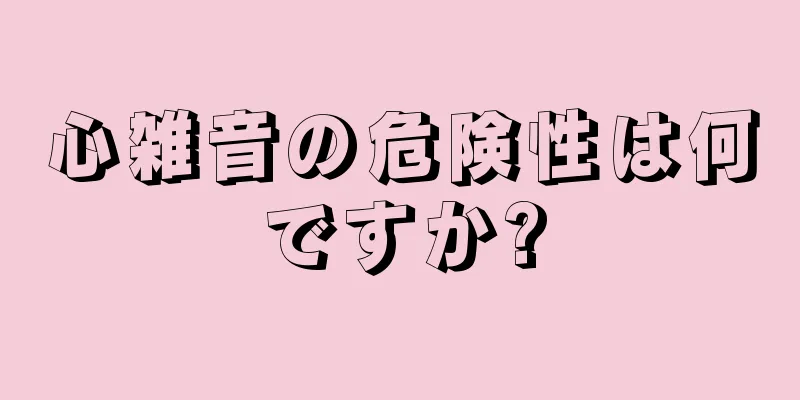 心雑音の危険性は何ですか?